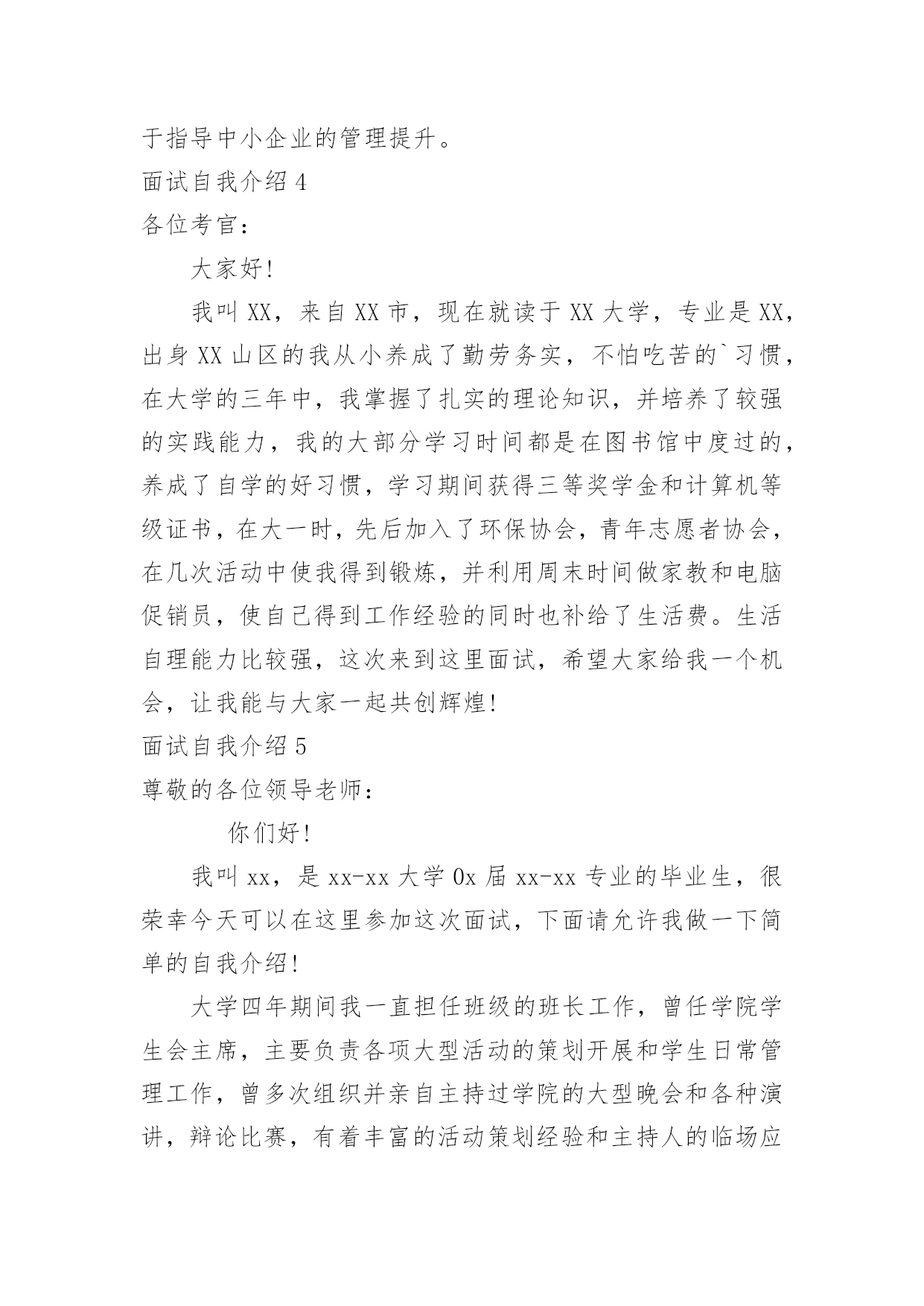 于指导中小企业的管理提升。

面试自我介绍 4

各位考官：

大家好！

我叫 XX，来自 XX 市，现在就读于 XX 大学，专业是 XX，出身 XX 山区的我从小养成了勤劳务实，不怕吃苦的`习惯，在大学的三年中，我掌握了扎实的理论知识，并培养了较强的实践能力，我的大部分学习时间都是在图书馆中度过的，养成了自学的好习惯，学习期间获得三等奖学金和计算机等级证书，在大一时，先后加入了环保协会，青年志愿者协会，在几次活动中使我得到锻炼，并利用周末时间做家教和电脑促销员，使自己得到工作经验的同时也补给了生活费。生活自理能力比较强，这次来到这里面试，希望大家给我一个机会，让我能与大家一起共创辉煌！

面试自我介绍 5

尊敬的各位领导老师：

你们好！

我叫 xx，是 xx-xx 大学 0x 届 xx-xx 专业的毕业生，很荣幸今天可以在这里参加这次面试，下面请允许我做一下简单的自我介绍！

大学四年期间我一直担任班级的班长工作，曾任学院学生会主席，主要负责各项大型活动的策划开展和学生日常管理工作，曾多次组织并亲自主持过学院的大型晚会和各种演讲，辩论比赛，有着丰富的活动策划经验和主持人的临场应